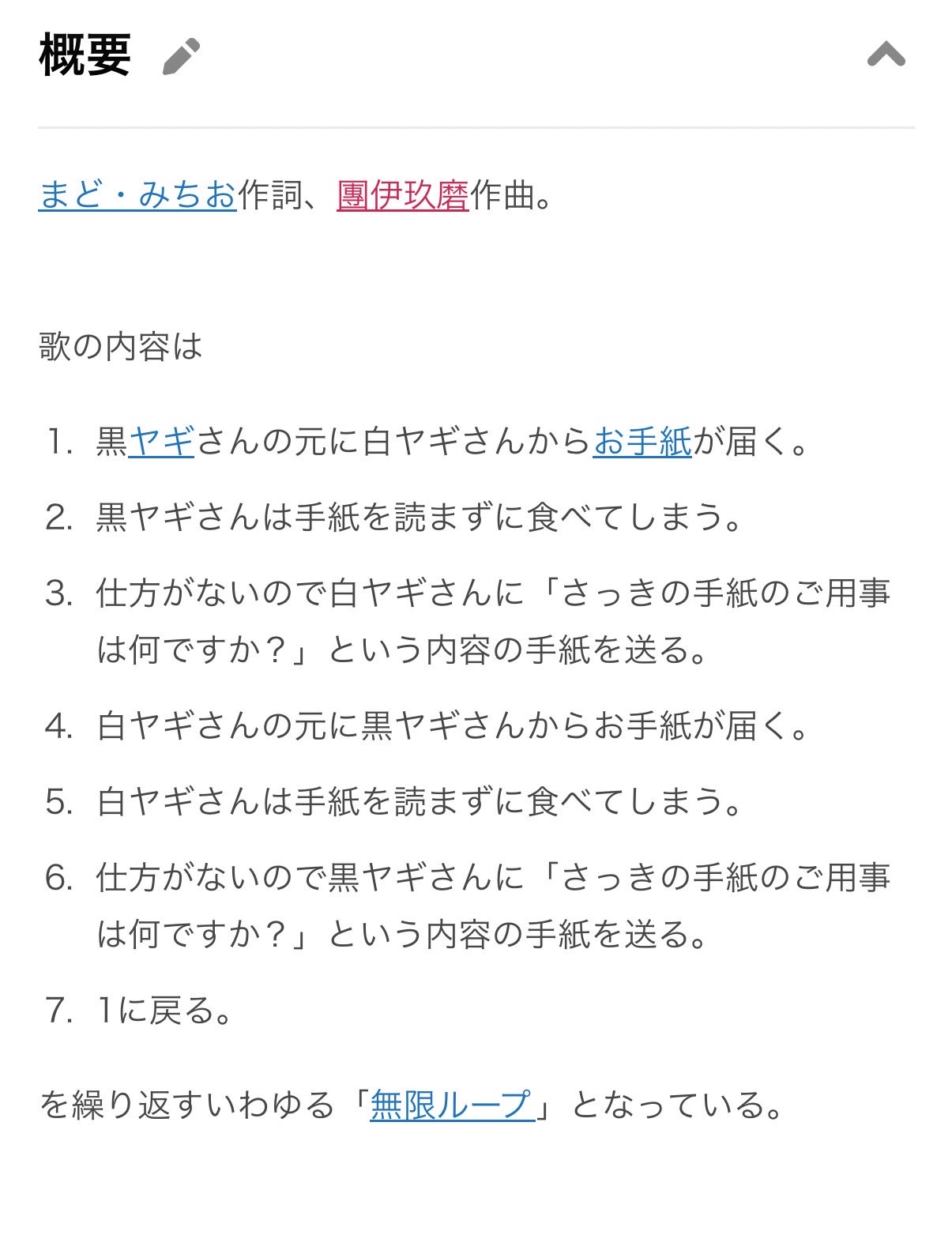 概要

まど・みちお作詞、團伊玖磨作曲。

歌の内容は

1. 黒ヤギさんの元に白ヤギさんからお手紙が届く。
2. 黒ヤギさんは手紙を読まずに食べてしまう。
3. 仕方がないので白ヤギさんに「さっきの手紙のご用事は何ですか？」という内容の手紙を送る。
4. 白ヤギさんの元に黒ヤギさんからお手紙が届く。
5. 白ヤギさんは手紙を読まずに食べてしまう。
6. 仕方がないので黒ヤギさんに「さっきの手紙のご用事は何ですか？」という内容の手紙を送る。
7. 1に戻る。

を繰り返すいわゆる「無限ループ」となっている。